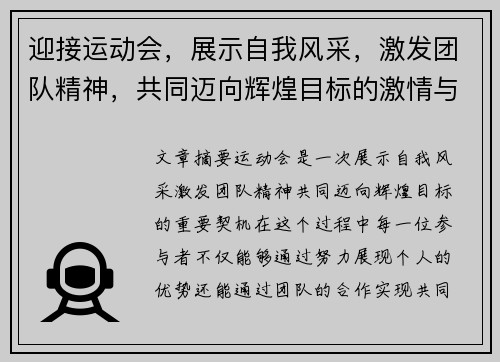 迎接运动会，展示自我风采，激发团队精神，共同迈向辉煌目标的激情与

文章摘要运动会是一次展示自我风采激发团队精神共同迈向辉煌目标的重要契机在这个过程中每一位参与者不仅能够通过努力展现个人的优势还能通过团队的合作实现共同